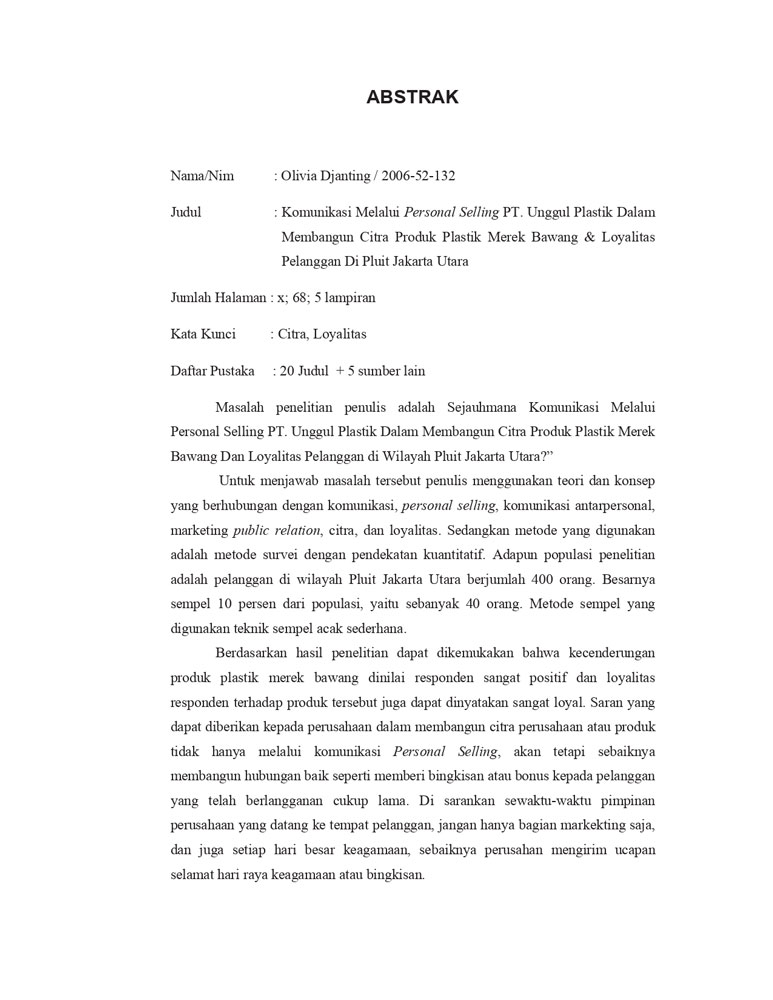 ABSTRAK

Nama/Nim : Olivia Djanting / 2006-52-132

Judul : Komunikasi Melalui Personal Selling PT. Unggul Plastik Dalam Membangun Citra Produk Plastik Merek Bawang & Loyalitas Pelanggan Di Pluit Jakarta Utara

Jumlah Halaman : x; 68; 5 lampiran

Kata Kunci : Citra, Loyalitas

Daftar Pustaka : 20 Judul + 5 sumber lain

Masalah penelitian penulis adalah Sejauhmana Komunikasi Melalui Personal Selling PT. Unggul Plastik Dalam Membangun Citra Produk Plastik Merek Bawang Dan Loyalitas Pelanggan di Wilayah Pluit Jakarta Utara?"

Untuk menjawab masalah tersebut penulis menggunakan teori dan konsep yang berhubungan dengan komunikasi, personal selling, komunikasi antarpersonal, marketing public relation, citra, dan loyalitas. Sedangkan metode yang digunakan adalah metode survei dengan pendekatan kuantitatif. Adapun populasi penelitian adalah pelanggan di wilayah Pluit Jakarta Utara berjumlah 400 orang. Besarnya sempel 10 persen dari populasi, yaitu sebanyak 40 orang. Metode sempel yang digunakan teknik sempel acak sederhana.

Berdasarkan hasil penelitian dapat dikemukakan bahwa kecenderungan produk plastik merek bawang dinilai responden sangat positif dan loyalitas responden terhadap produk tersebut juga dapat dinyatakan sangat loyal. Saran yang dapat diberikan kepada perusahaan dalam membangun citra perusahaan atau produk tidak hanya melalui komunikasi Personal Selling, akan tetapi sebaiknya membangun hubungan baik seperti memberi bingkisan atau bonus kepada pelanggan yang telah berlangganan cukup lama. Di sarankan sewaktu-waktu pimpinan perusahaan yang datang ke tempat pelanggan, jangan hanya bagian markekting saja, dan juga setiap hari besar keagamaan, sebaiknya perusahan mengirim ucapan selamat hari raya keagamaan atau bingkisan.